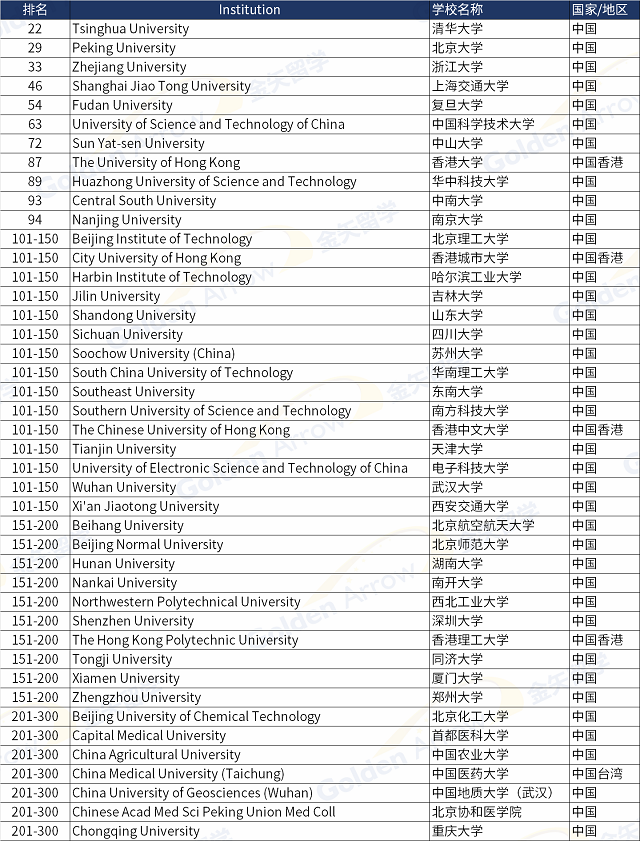 | 排名 | Institution | 学校名称 | 国家/地区 |
|---|---|---|---|
| 22 | Tsinghua University | 清华大学 | 中国 |
| 29 | Peking University | 北京大学 | 中国 |
| 33 | Zhejiang University | 浙江大学 | 中国 |
| 46 | Shanghai Jiao Tong University | 上海交通大学 | 中国 |
| 54 | Fudan University | 复旦大学 | 中国 |
| 63 | University of Science and Technology of China | 中国科学技术大学 | 中国 |
| 72 | Sun Yat-sen University | 中山大学 | 中国 |
| 87 | The University of Hong Kong | 香港大学 | 中国香港 |
| 89 | Huazhong University of Science and Technology | 华中科技大学 | 中国 |
| 93 | Central South University | 中南大学 | 中国 |
| 94 | Nanjing University | 南京大学 | 中国 |
| 101-150 | Beijing Institute of Technology | 北京理工大学 | 中国 |
| 101-150 | City University of Hong Kong | 香港城市大学 | 中国香港 |
| 101-150 | Harbin Institute of Technology | 哈尔滨工业大学 | 中国 |
| 101-150 | Jilin University | 吉林大学 | 中国 |
| 101-150 | Shandong University | 山东大学 | 中国 |
| 101-150 | Sichuan University | 四川大学 | 中国 |
| 101-150 | Soochow University (China) | 苏州大学 | 中国 |
| 101-150 | South China University of Technology | 华南理工大学 | 中国 |
| 101-150 | Southeast University | 东南大学 | 中国 |
| 101-150 | Southern University of Science and Technology | 南方科技大学 | 中国 |
| 101-150 | The Chinese University of Hong Kong | 香港中文大学 | 中国香港 |
| 101-150 | Tianjin University | 天津大学 | 中国 |
| 101-150 | University of Electronic Science and Technology of China | 电子科技大学 | 中国 |
| 101-150 | Wuhan University | 武汉大学 | 中国 |
| 101-150 | Xi'an Jiaotong University | 西安交通大学 | 中国 |
| 151-200 | Beihang University | 北京航空航天大学 | 中国 |
| 151-200 | Beijing Normal University | 北京师范大学 | 中国 |
| 151-200 | Hunan University | 湖南大学 | 中国 |
| 151-200 | Nankai University | 南开大学 | 中国 |
| 151-200 | Northwestern Polytechnical University | 西北工业大学 | 中国 |
| 151-200 | Shenzhen University | 深圳大学 | 中国 |
| 151-200 | The Hong Kong Polytechnic University | 香港理工大学 | 中国香港 |
| 151-200 | Tongji University | 同济大学 | 中国 |
| 151-200 | Xiamen University | 厦门大学 | 中国 |
| 151-200 | Zhengzhou University | 郑州大学 | 中国 |
| 201-300 | Beijing University of Chemical Technology | 北京化工大学 | 中国 |
| 201-300 | Capital Medical University | 首都医科大学 | 中国 |
| 201-300 | China Agricultural University | 中国农业大学 | 中国 |
| 201-300 | China Medical University (Taichung) | 中国医药大学 | 中国台湾 |
| 201-300 | China University of Geosciences (Wuhan) | 中国地质大学（武汉） | 中国 |
| 201-300 | Chinese Acad Med Sci Peking Union Med Coll | 北京协和医学院 | 中国 |
| 201-300 | Chongqing University | 重庆大学 | 中国 |

金矢留学 Golden Arrow